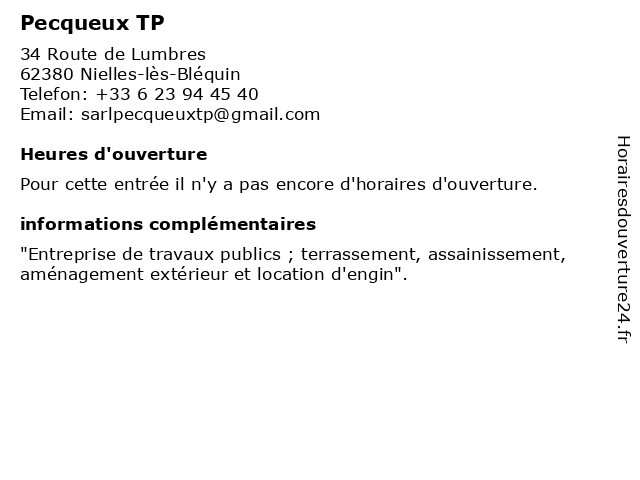 Pecqueux TP

34 Route de Lumbres
62380 Nielles-lès-Bléquin
Telefon: +33 6 23 94 45 40
Email: sarlpecqueuxtp@gmail.com

Heures d'ouverture

Pour cette entrée il n'y a pas encore d'horaires d'ouverture.

informations complémentaires

"Entreprise de travaux publics ; terrassement, assainissement, aménagement extérieur et location d'engin".

Horairesdouverture24.fr